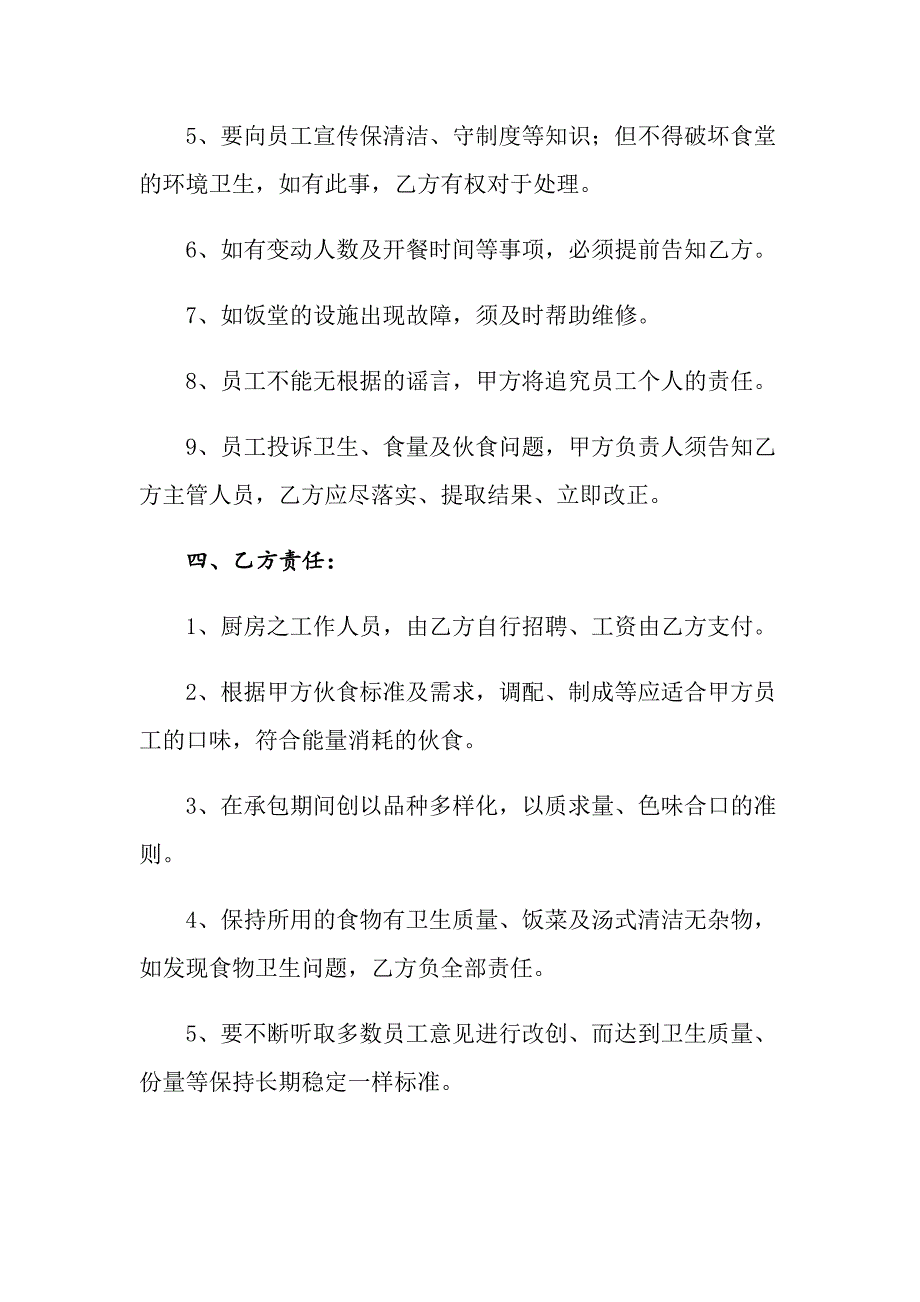 5、要向员工宣传保清洁、守制度等知识；但不得破坏食堂的环境卫生，如有此事，乙方有权对于处理。

6、如有变动人数及开餐时间等事项，必须提前告知乙方。

7、如饭堂的设施出现故障，须及时帮助维修。

8、员工不能无根据的谣言，甲方将追究员工个人的责任。

9、员工投诉卫生、食量及伙食问题，甲方负责人须告知乙方主管人员，乙方应尽落实、提取结果、立即改正。

四、乙方责任：

1、厨房之工作人员，由乙方自行招聘、工资由乙方支付。

2、根据甲方伙食标准及需求，调配、制成等应适合甲方员工的口味，符合能量消耗的伙食。

3、在承包期间创以品种多样化，以质求量、色味合口的准则。

4、保持所用的食物有卫生质量、饭菜及汤式清洁无杂物，如发现食物卫生问题，乙方负全部责任。

5、要不断听取多数员工意见进行改创、而达到卫生质量、份量等保持长期稳定一样标准。